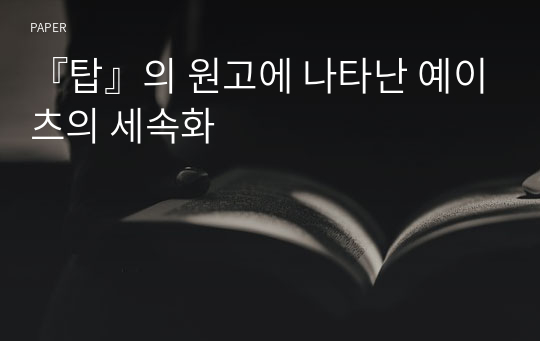 PAPER

『탑』의 원고에 나타난 예이츠의 세속화